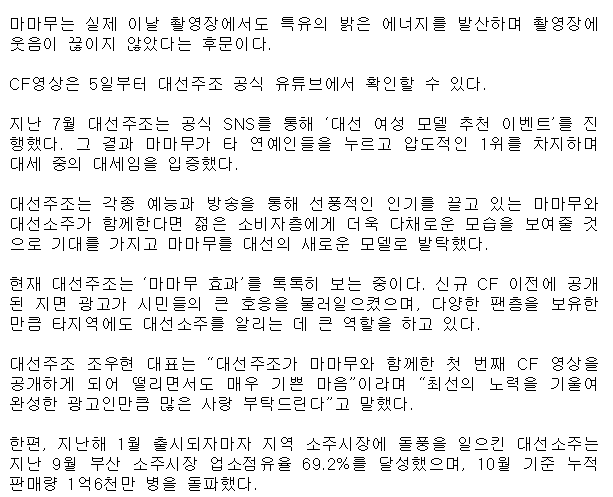 마마무는 실제 이날 촬영장에서도 특유의 밝은 에너지를 발산하며 촬영장에 웃음이 끊이지 않았다는 후문이다.

CF영상은 5일부터 대선주조 공식 유튜브에서 확인할 수 있다.

지난 7월 대선주조는 공식 SNS를 통해 '대선 여성 모델 추천 이벤트'를 진행했다. 그 결과 마마무가 타 연예인들을 누르고 압도적인 1위를 차지하며 대세 중의 대세임을 입증했다.

대선주조는 각종 예능과 방송을 통해 선풍적인 인기를 끌고 있는 마마무와 대선소주가 함께한다면 젊은 소비자층에게 더욱 다채로운 모습을 보여줄 것으로 기대를 가지고 마마무를 대선의 새로운 모델로 발탁했다.

현재 대선주조는 '마마무 효과'를 톡톡히 보는 중이다. 신규 CF 이전에 공개된 지면 광고가 시민들의 큰 호응을 불러일으켰으며, 다양한 팬층을 보유한 만큼 타지역에도 대선소주를 알리는 데 큰 역할을 하고 있다.

대선주조 조우현 대표는 "대선주조가 마마무와 함께한 첫 번째 CF 영상을 공개하게 되어 떨리면서도 매우 기쁜 마음"이라며 "최선의 노력을 기울여 완성한 광고인만큼 많은 사랑 부탁드린다"고 말했다.

한편, 지난해 1월 출시되자마자 지역 소주시장에 돌풍을 일으킨 대선소주는 지난 9월 부산 소주시장 업소점유율 69.2%를 달성했으며, 10월 기준 누적 판매량 1억6천만 병을 돌파했다.